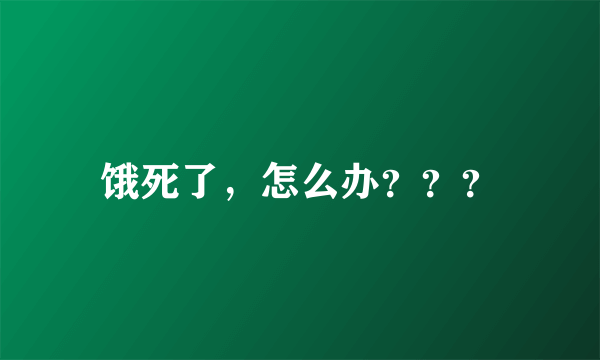 饿死了，怎么办？？？